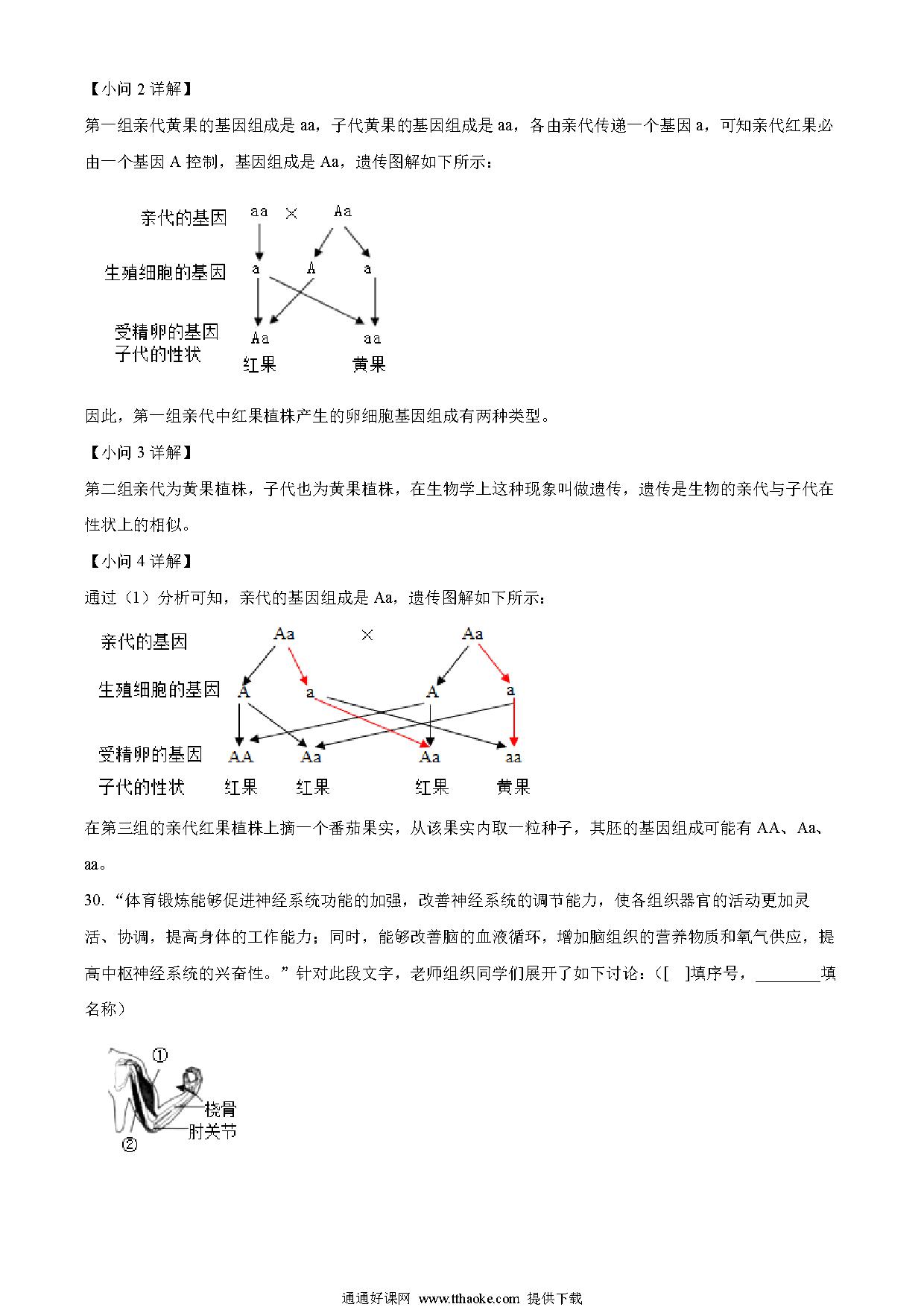 【小问 2 详解】

第一组亲代黄果的基因组成是 aa，子代黄果的基因组成是 aa，各由亲代传递一个基因 a，可知亲代红果必由一个基因 A 控制，基因组成是 Aa，遗传图解如下所示：

亲代的基因 aa × Aa

生殖细胞的基因 a A a

受精卵的基因 Aa aa
子代的性状 红果 黄果

因此，第一组亲代中红果植株产生的卵细胞基因组成有两种类型。

【小问 3 详解】

第二组亲代为黄果植株，子代也为黄果植株，在生物学上这种现象叫做遗传，遗传是生物的亲代与子代在性状上的相似。

【小问 4 详解】

通过（1）分析可知，亲代的基因组成是 Aa，遗传图解如下所示：

亲代的基因 Aa × Aa

生殖细胞的基因 A a A a

受精卵的基因 AA Aa Aa aa

子代的性状 红果 红果 红果 黄果

在第三组的亲代红果植株上摘一个番茄果实，从该果实内取一粒种子，其胚的基因组成可能有 AA、Aa、aa。

30. “体育锻炼能够促进神经系统功能的加强，改善神经系统的调节能力，使各组织器官的活动更加灵活、协调，提高身体的工作能力；同时，能够改善脑的血液循环，增加脑组织的营养物质和氧气供应，提高中枢神经系统的兴奋性。”针对此段文字，老师组织同学们展开了如下讨论：（[ ]填序号，________填名称）

①
桡骨
肘关节
②

通通好课网 www.tthaoke.com 提供下载